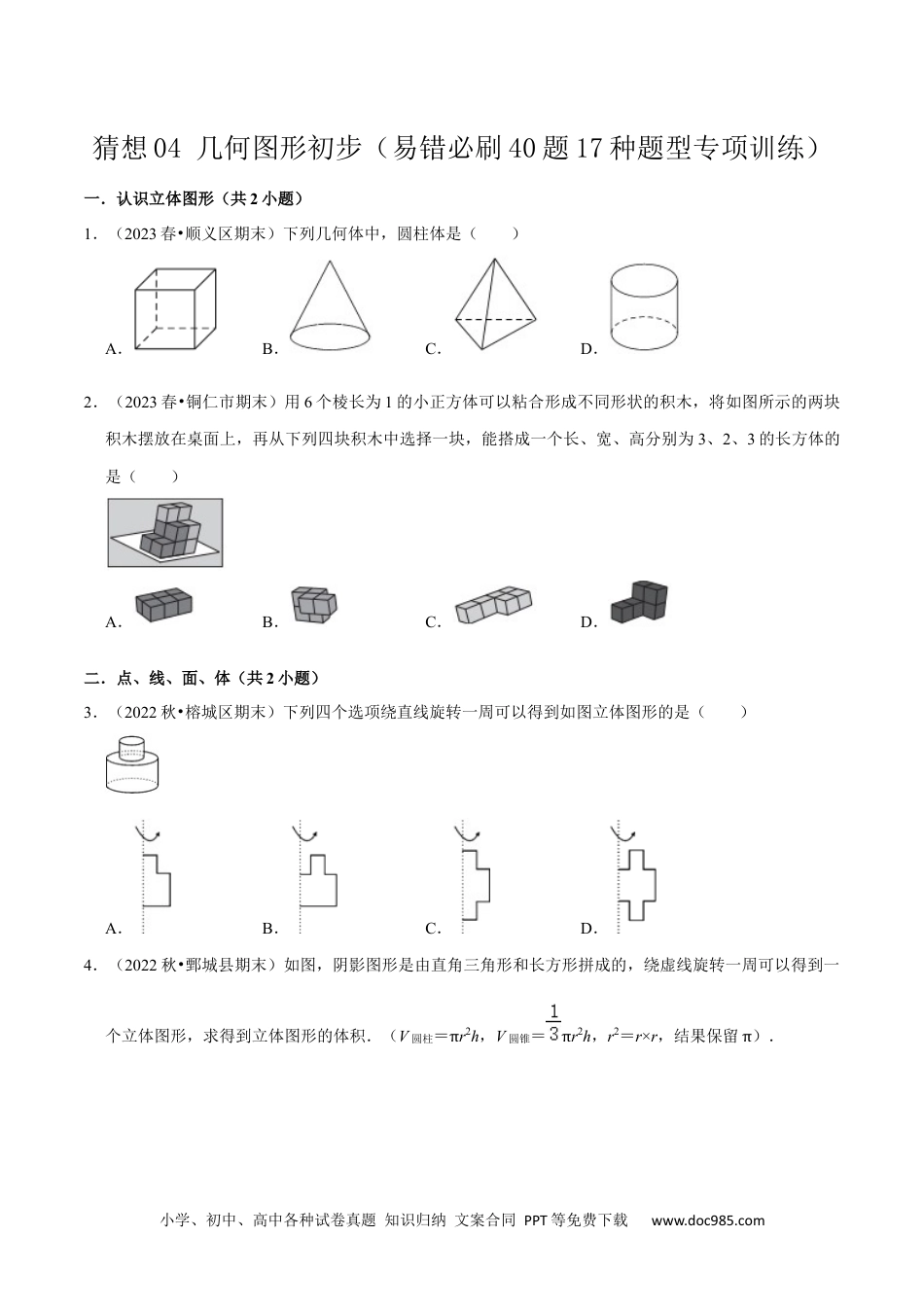 猜想04 几何图形初步（易错必刷40题17种题型专项训练）

一．认识立体图形（共2小题）

1．（2023春•顺义区期末）下列几何体中，圆柱体是（　　）

A．　B．　C．　D．

2．（2023春•铜仁市期末）用6个棱长为1的小正方体可以粘合形成不同形状的积木，将如图所示的两块积木摆放在桌面上，再从下列四块积木中选择一块，能搭成一个长、宽、高分别为3、2、3的长方体的是（　　）

A．　B．　C．　D．

二．点、线、面、体（共2小题）

3．（2022秋•榕城区期末）下列四个选项绕直线旋转一周可以得到如图立体图形的是（　　）

A．　B．　C．　D．

4．（2022秋•鄄城县期末）如图，阴影图形是由直角三角形和长方形拼成的，绕虚线旋转一周可以得到一个立体图形，求得到立体图形的体积．（$V_{圆柱}=\pi r^2h$，$V_{圆锥}=\frac{1}{3}\pi r^2h$，$r^2=r\times r$，结果保留π）．

小学、初中、高中各种试卷真题 知识归纳 文案合同 PPT等免费下载　www.doc985.com